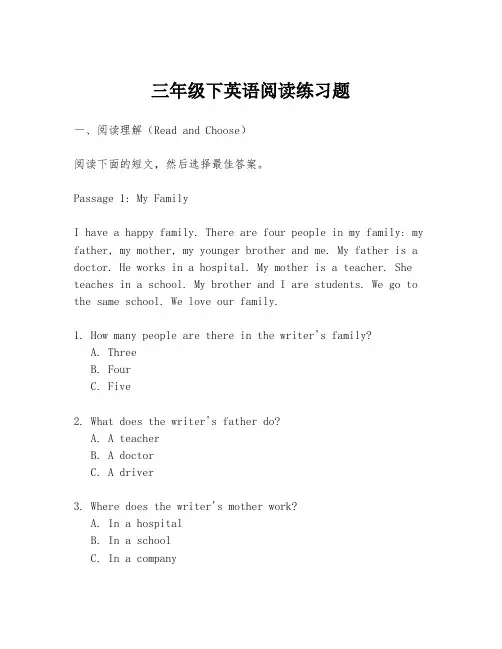 三年级下英语阅读练习题

一、阅读理解（Read and Choose）

阅读下面的短文，然后选择最佳答案。

Passage 1: My Family

I have a happy family. There are four people in my family: my father, my mother, my younger brother and me. My father is a doctor. He works in a hospital. My mother is a teacher. She teaches in a school. My brother and I are students. We go to the same school. We love our family.

1. How many people are there in the writer's family?
A. Three
B. Four
C. Five

2. What does the writer's father do?
A. A teacher
B. A doctor
C. A driver

3. Where does the writer's mother work?
A. In a hospital
B. In a school
C. In a company